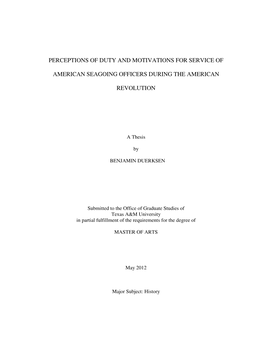 PERCEPTIONS OF DUTY AND MOTIVATIONS FOR SERVICE OF AMERICAN SEAGOING OFFICERS DURING THE AMERICAN REVOLUTION

A Thesis

by

BENJAMIN DUERKSEN

Submitted to the Office of Graduate Studies of Texas A&M University in partial fulfillment of the requirements for the degree of

MASTER OF ARTS

May 2012

Major Subject: History